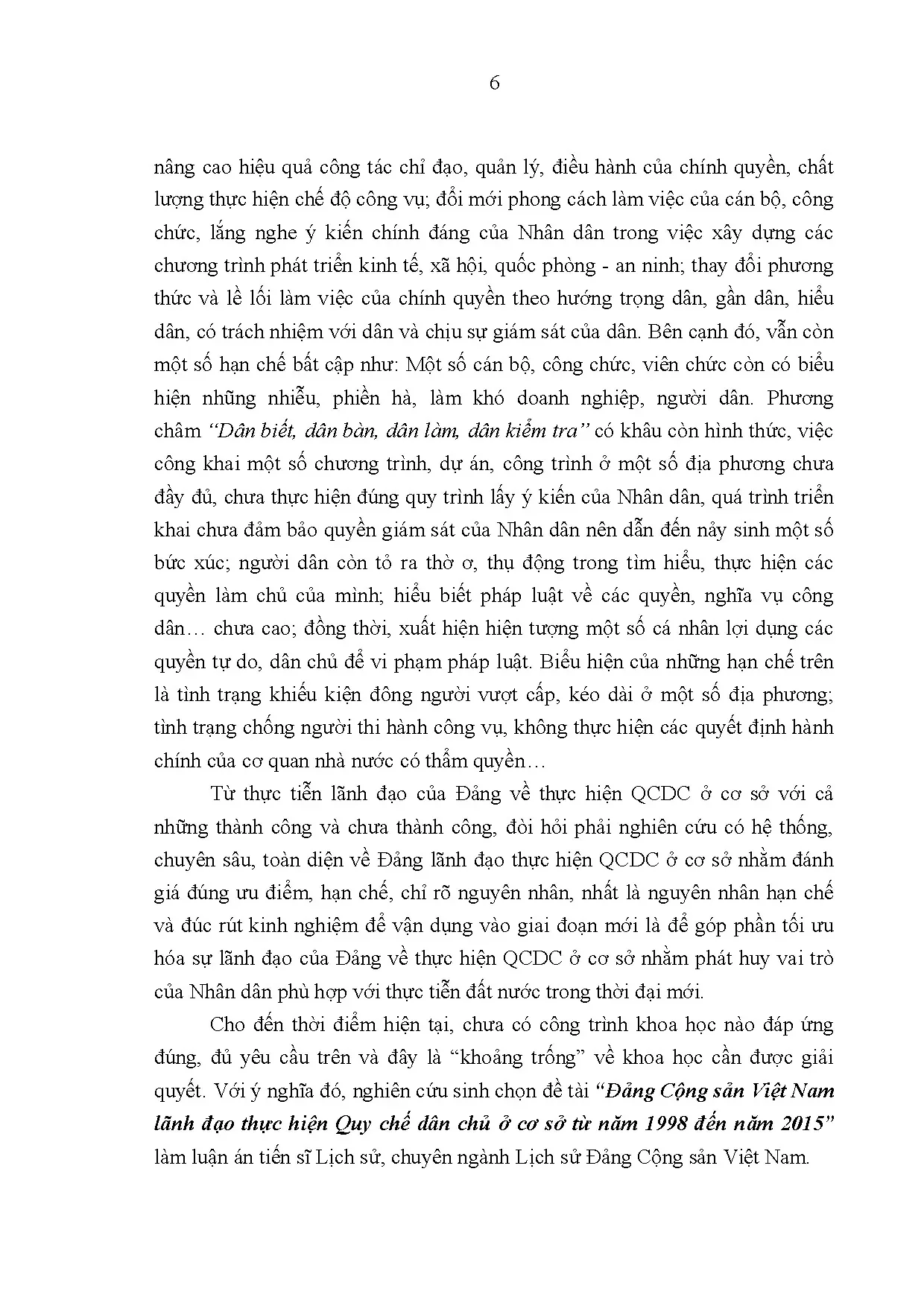 6

nâng cao hiệu quả công tác chỉ đạo, quản lý, điều hành của chính quyền, chất lượng thực hiện chế độ công vụ; đổi mới phong cách làm việc của cán bộ, công chức, lắng nghe ý kiến chính đáng của Nhân dân trong việc xây dựng các chương trình phát triển kinh tế, xã hội, quốc phòng - an ninh; thay đổi phương thức và lề lối làm việc của chính quyền theo hướng trọng dân, gần dân, hiểu dân, có trách nhiệm với dân và chịu sự giám sát của dân. Bên cạnh đó, vẫn còn một số hạn chế bất cập như: Một số cán bộ, công chức, viên chức còn có biểu hiện những nhiễu, phiền hà, làm khó doanh nghiệp, người dân. Phương châm "Dân biết, dân bàn, dân làm, dân kiểm tra" có khâu còn hình thức, việc công khai một số chương trình, dự án, công trình ở một số địa phương chưa đầy đủ, chưa thực hiện đúng quy trình lấy ý kiến của Nhân dân, quá trình triển khai chưa đảm bảo quyền giám sát của Nhân dân nên dẫn đến nảy sinh một số bức xúc; người dân còn tỏ ra thờ ơ, thụ động trong tìm hiểu, thực hiện các quyền làm chủ của mình; hiểu biết pháp luật về các quyền, nghĩa vụ công dân… chưa cao; đồng thời, xuất hiện hiện tượng một số cá nhân lợi dụng các quyền tự do, dân chủ để vi phạm pháp luật. Biểu hiện của những hạn chế trên là tình trạng khiếu kiện đông người vượt cấp, kéo dài ở một số địa phương; tình trạng chống người thi hành công vụ, không thực hiện các quyết định hành chính của cơ quan nhà nước có thẩm quyền…

Từ thực tiễn lãnh đạo của Đảng về thực hiện QCDC ở cơ sở với cả những thành công và chưa thành công, đòi hỏi phải nghiên cứu có hệ thống, chuyên sâu, toàn diện về Đảng lãnh đạo thực hiện QCDC ở cơ sở nhằm đánh giá đúng ưu điểm, hạn chế, chỉ rõ nguyên nhân, nhất là nguyên nhân hạn chế và đúc rút kinh nghiệm để vận dụng vào giai đoạn mới là để góp phần tối ưu hóa sự lãnh đạo của Đảng về thực hiện QCDC ở cơ sở nhằm phát huy vai trò của Nhân dân phù hợp với thực tiễn đất nước trong thời đại mới.

Cho đến thời điểm hiện tại, chưa có công trình khoa học nào đáp ứng đúng, đủ yêu cầu trên và đây là "khoảng trống" về khoa học cần được giải quyết. Với ý nghĩa đó, nghiên cứu sinh chọn đề tài "Đảng Cộng sản Việt Nam lãnh đạo thực hiện Quy chế dân chủ ở cơ sở từ năm 1998 đến năm 2015" làm luận án tiến sĩ Lịch sử, chuyên ngành Lịch sử Đảng Cộng sản Việt Nam.